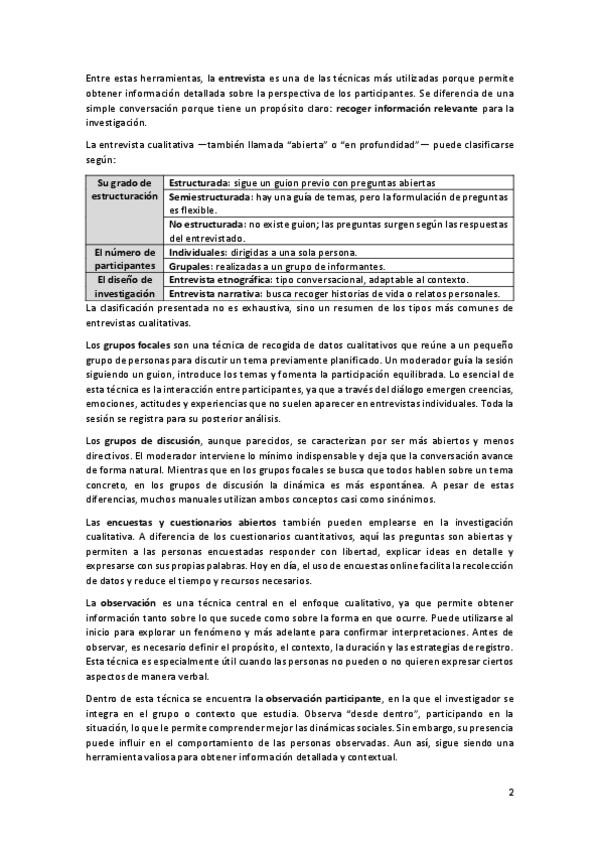 Entre estas herramientas, la entrevista es una de las técnicas más utilizadas porque permite obtener información detallada sobre la perspectiva de los participantes. Se diferencia de una simple conversación porque tiene un propósito claro: recoger información relevante para la investigación.

La entrevista cualitativa —también llamada "abierta" o "en profundidad"— puede clasificarse según:

| Su grado de estructuración | Estructurada: sigue un guion previo con preguntas abiertas |
|---|---|
| | Semiestructurada: hay una guía de temas, pero la formulación de preguntas es flexible. |
| | No estructurada: no existe guion; las preguntas surgen según las respuestas del entrevistado. |
| El número de participantes | Individuales: dirigidas a una sola persona. |
| | Grupales: realizadas a un grupo de informantes. |
| El diseño de investigación | Entrevista etnográfica: tipo conversacional, adaptable al contexto. |
| | Entrevista narrativa: busca recoger historias de vida o relatos personales. |

La clasificación presentada no es exhaustiva, sino un resumen de los tipos más comunes de entrevistas cualitativas.

Los grupos focales son una técnica de recogida de datos cualitativos que reúne a un pequeño grupo de personas para discutir un tema previamente planificado. Un moderador guía la sesión siguiendo un guion, introduce los temas y fomenta la participación equilibrada. Lo esencial de esta técnica es la interacción entre participantes, ya que a través del diálogo emergen creencias, emociones, actitudes y experiencias que no suelen aparecer en entrevistas individuales. Toda la sesión se registra para su posterior análisis.

Los grupos de discusión, aunque parecidos, se caracterizan por ser más abiertos y menos directivos. El moderador interviene lo mínimo indispensable y deja que la conversación avance de forma natural. Mientras que en los grupos focales se busca que todos hablen sobre un tema concreto, en los grupos de discusión la dinámica es más espontánea. A pesar de estas diferencias, muchos manuales utilizan ambos conceptos casi como sinónimos.

Las encuestas y cuestionarios abiertos también pueden emplearse en la investigación cualitativa. A diferencia de los cuestionarios cuantitativos, aquí las preguntas son abiertas y permiten a las personas encuestadas responder con libertad, explicar ideas en detalle y expresarse con sus propias palabras. Hoy en día, el uso de encuestas online facilita la recolección de datos y reduce el tiempo y recursos necesarios.

La observación es una técnica central en el enfoque cualitativo, ya que permite obtener información tanto sobre lo que sucede como sobre la forma en que ocurre. Puede utilizarse al inicio para explorar un fenómeno y más adelante para confirmar interpretaciones. Antes de observar, es necesario definir el propósito, el contexto, la duración y las estrategias de registro. Esta técnica es especialmente útil cuando las personas no pueden o no quieren expresar ciertos aspectos de manera verbal.

Dentro de esta técnica se encuentra la observación participante, en la que el investigador se integra en el grupo o contexto que estudia. Observa "desde dentro", participando en la situación, lo que le permite comprender mejor las dinámicas sociales. Sin embargo, su presencia puede influir en el comportamiento de las personas observadas. Aun así, sigue siendo una herramienta valiosa para obtener información detallada y contextual.

2